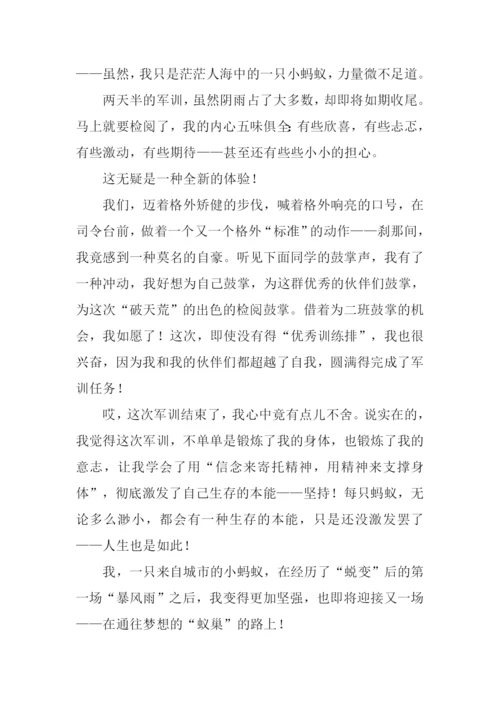 ——虽然，我只是茫茫人海中的一只小蚂蚁，力量微不足道。

两天半的军训，虽然阴雨占了大多数，却即将如期收尾。马上就要检阅了，我的内心五味俱全：有些欣喜，有些忐忑，有些激动，有些期待——甚至还有些些小小的担心。

这无疑是一种全新的体验！

我们，迈着格外矫健的步伐，喊着格外响亮的口号，在司令台前，做着一个又一个格外“标准”的动作——刹那间，我竟感到一种莫名的自豪。听见下面同学的鼓掌声，我有了一种冲动，我好想为自己鼓掌，为这群优秀的伙伴们鼓掌，为这次“破天荒”的出色的检阅鼓掌。借着为二班鼓掌的机会，我如愿了！这次，即使没有得“优秀训练排”，我也很兴奋，因为我和我的伙伴们都超越了自我，圆满得完成了军训任务！

哎，这次军训结束了，我心中竟有点儿不舍。说实在的，我觉得这次军训，不单单是锻炼了我的身体，也锻炼了我的意志，让我学会了用“信念来寄托精神，用精神来支撑身体”，彻底激发了自己生存的本能——坚持！每只蚂蚁，无论多么渺小，都会有一种生存的本能，只是还没激发罢了——人生也是如此！

我，一只来自城市的小蚂蚁，在经历了“蜕变”后的第一场“暴风雨”之后，我变得更加坚强，也即将迎接又一场——在通往梦想的“蚁巢”的路上！